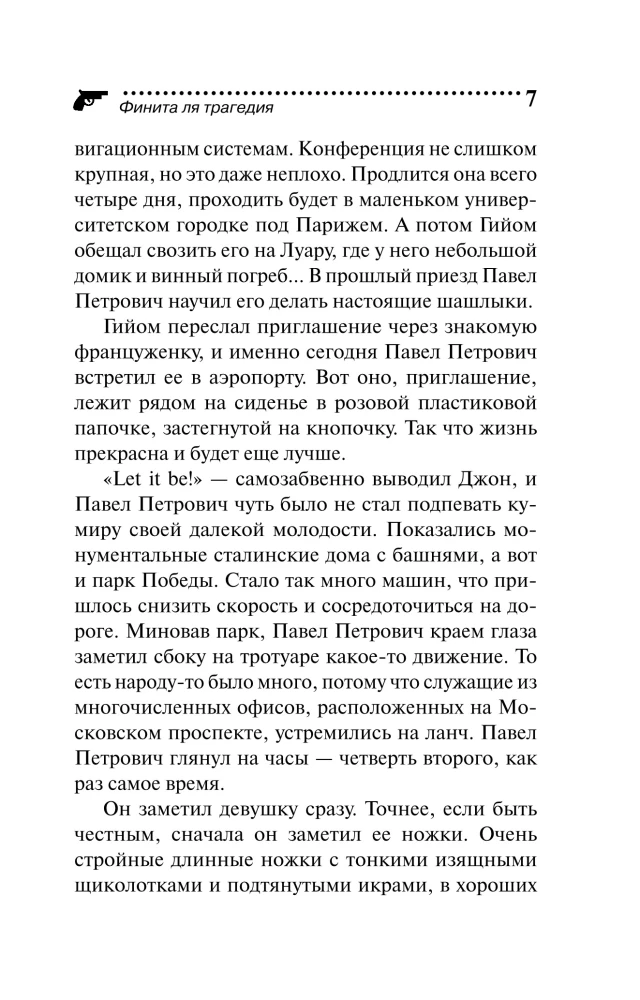 Финита ля трагедия
7

вигационным системам. Конференция не слишком крупная, но это даже неплохо. Продлится она всего четыре дня, проходить будет в маленьком университетском городке под Парижем. А потом Гийом обещал свозить его на Луару, где у него небольшой домик и винный погреб... В прошлый приезд Павел Петрович научил его делать настоящие шашлыки.

Гийом переслал приглашение через знакомую француженку, и именно сегодня Павел Петрович встретил ее в аэропорту. Вот оно, приглашение, лежит рядом на сиденье в розовой пластиковой папочке, застегнутой на кнопочку. Так что жизнь прекрасна и будет еще лучше.

«Let it be!» — самозабвенно выводил Джон, и Павел Петрович чуть было не стал подпевать кумиру своей далекой молодости. Показались монументальные сталинские дома с башнями, а вот и парк Победы. Стало так много машин, что пришлось снизить скорость и сосредоточиться на дороге. Миновав парк, Павел Петрович краем глаза заметил сбоку на тротуаре какое-то движение. То есть народу-то было много, потому что служащие из многочисленных офисов, расположенных на Московском проспекте, устремились на ланч. Павел Петрович глянул на часы — четверть второго, как раз самое время.

Он заметил девушку сразу. Точнее, если быть честным, сначала он заметил ее ножки. Очень стройные длинные ножки с тонкими изящными щиколотками и подтянутыми икрами, в хороших